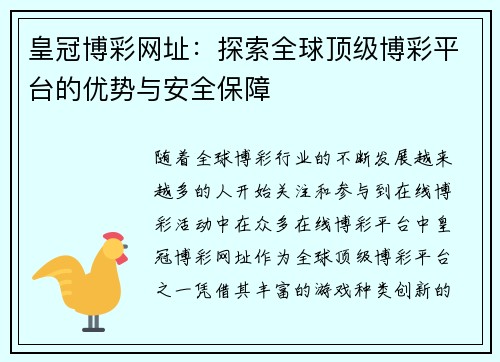 皇冠博彩网址：探索全球顶级博彩平台的优势与安全保障

随着全球博彩行业的不断发展越来越多的人开始关注和参与到在线博彩活动中在众多在线博彩平台中皇冠博彩网址作为全球顶级博彩平台之一凭借其丰富的游戏种类创新的